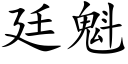 廷魁